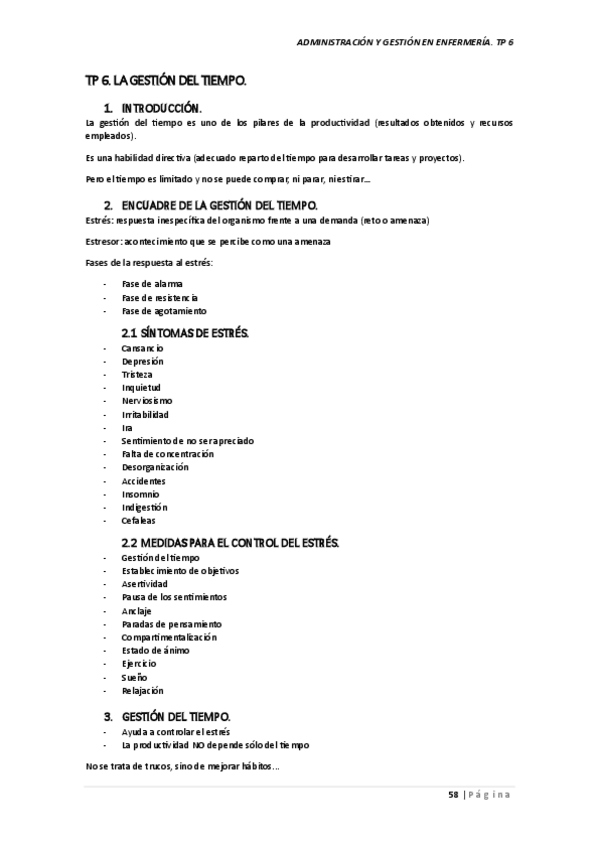 ADMINISTRACIÓN Y GESTIÓN EN ENFERMERÍA. TP 6

TP 6. LA GESTIÓN DEL TIEMPO.

1. INTRODUCCIÓN.

La gestión del tiempo es uno de los pilares de la productividad (resultados obtenidos y recursos empleados).

Es una habilidad directiva (adecuado reparto del tiempo para desarrollar tareas y proyectos).

Pero el tiempo es limitado y no se puede comprar, ni parar, ni estirar...

2. ENCUADRE DE LA GESTIÓN DEL TIEMPO.

Estrés: respuesta inespecífica del organismo frente a una demanda (reto o amenaza)

Estresor: acontecimiento que se percibe como una amenaza

Fases de la respuesta al estrés:

- Fase de alarma
- Fase de resistencia
- Fase de agotamiento

2.1 SÍNTOMAS DE ESTRÉS.

- Cansancio
- Depresión
- Tristeza
- Inquietud
- Nerviosismo
- Irritabilidad
- Ira
- Sentimiento de no ser apreciado
- Falta de concentración
- Desorganización
- Accidentes
- Insomnio
- Indigestión
- Cefaleas

2.2 MEDIDAS PARA EL CONTROL DEL ESTRÉS.

- Gestión del tiempo
- Establecimiento de objetivos
- Asertividad
- Pausa de los sentimientos
- Anclaje
- Paradas de pensamiento
- Compartimentalización
- Estado de ánimo
- Ejercicio
- Sueño
- Relajación

3. GESTIÓN DEL TIEMPO.

- Ayuda a controlar el estrés
- La productividad NO depende sólo del tiempo

No se trata de trucos, sino de mejorar hábitos...

58 | Página